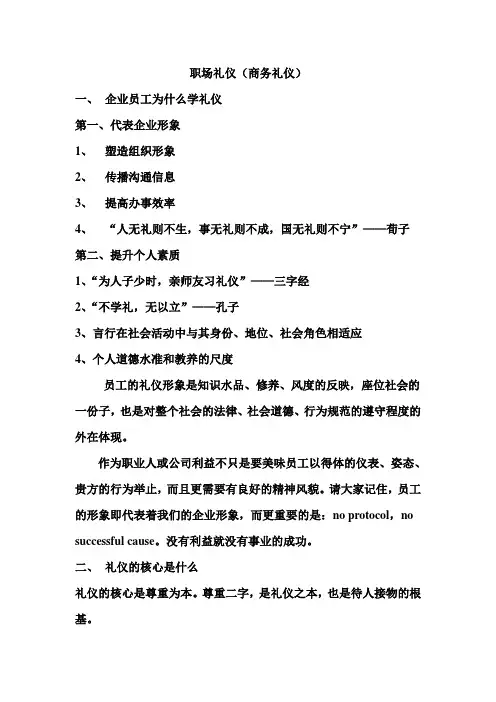 职场礼仪（商务礼仪）

一、 企业员工为什么学礼仪

第一、代表企业形象

1、 塑造组织形象

2、 传播沟通信息

3、 提高办事效率

4、 “人无礼则不生，事无礼则不成，国无礼则不宁”——荀子

第二、提升个人素质

1、“为人子少时，亲师友习礼仪”——三字经

2、“不学礼，无以立”——孔子

3、言行在社会活动中与其身份、地位、社会角色相适应

4、个人道德水准和教养的尺度

员工的礼仪形象是知识水品、修养、风度的反映，座位社会的一份子，也是对整个社会的法律、社会道德、行为规范的遵守程度的外在体现。

作为职业人或公司利益不只是要美味员工以得体的仪表、姿态、贵方的行为举止，而且更需要有良好的精神风貌。请大家记住，员工的形象即代表着我们的企业形象，而更重要的是：no protocol，no successful cause。没有利益就没有事业的成功。

二、 礼仪的核心是什么

礼仪的核心是尊重为本。尊重二字，是礼仪之本，也是待人接物的根基。